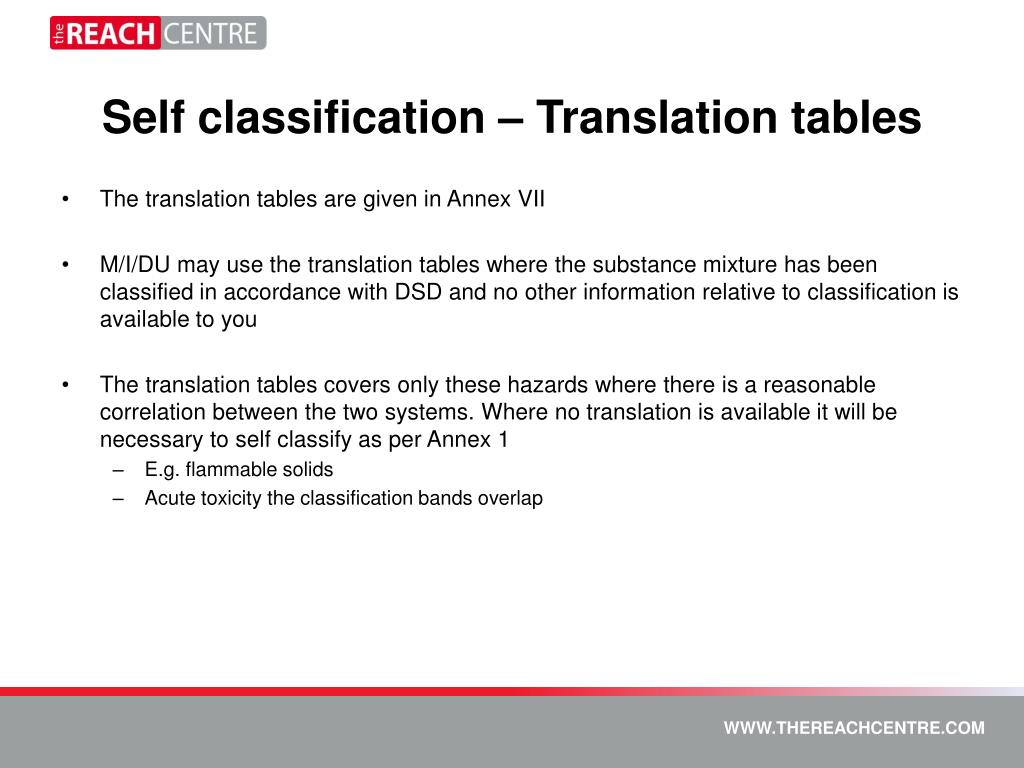 the REACH CENTRE

Self classification – Translation tables

• The translation tables are given in Annex VII

• M/I/DU may use the translation tables where the substance mixture has been classified in accordance with DSD and no other information relative to classification is available to you

• The translation tables covers only these hazards where there is a reasonable correlation between the two systems. Where no translation is available it will be necessary to self classify as per Annex 1
– E.g. flammable solids
– Acute toxicity the classification bands overlap

WWW.THEREACHCENTRE.COM